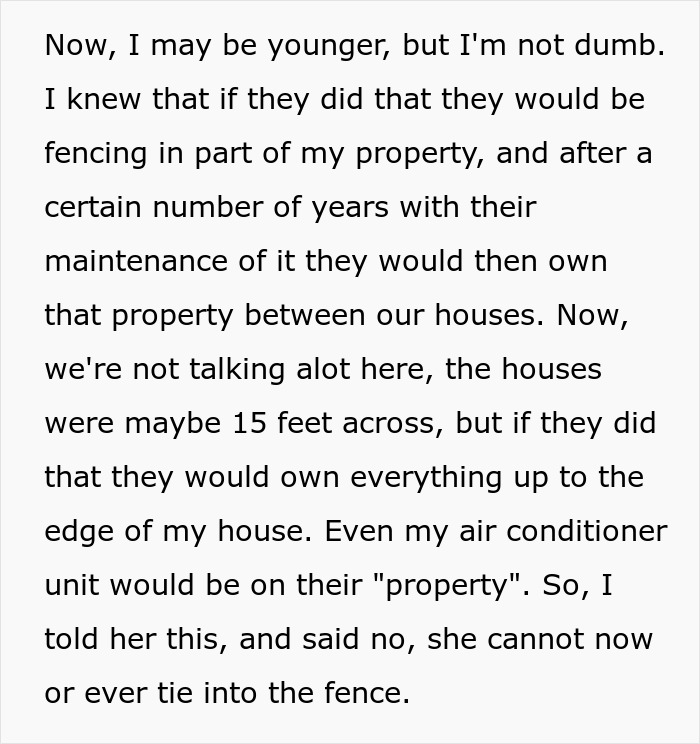 Now, I may be younger, but I'm not dumb. I knew that if they did that they would be fencing in part of my property, and after a certain number of years with their maintenance of it they would then own that property between our houses. Now, we're not talking alot here, the houses were maybe 15 feet across, but if they did that they would own everything up to the edge of my house. Even my air conditioner unit would be on their "property". So, I told her this, and said no, she cannot now or ever tie into the fence.